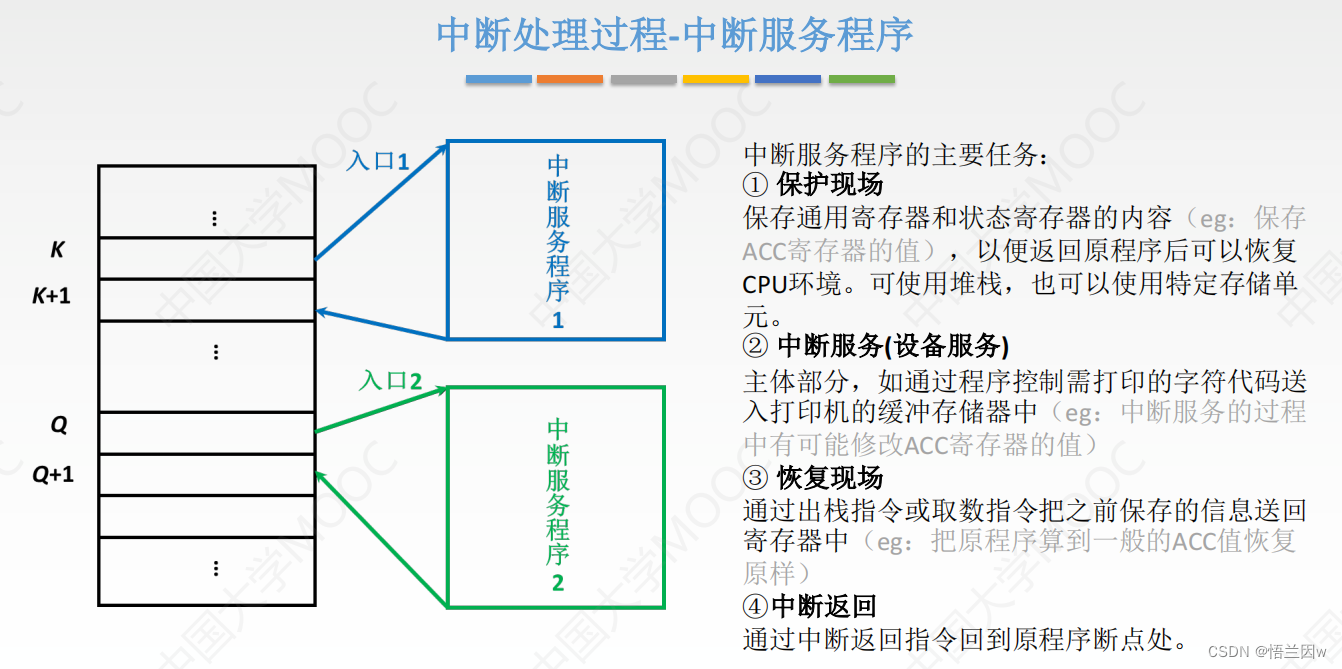 中断处理过程-中断服务程序

⋮

K

K+1

⋮

Q

Q+1

⋮

入口1

中断服务程序1

入口2

中断服务程序2

中断服务程序的主要任务：

① 保护现场

保存通用寄存器和状态寄存器的内容（eg：保存ACC寄存器的值），以便返回原程序后可以恢复CPU环境。可使用堆栈，也可以使用特定存储单元。

② 中断服务(设备服务)

主体部分，如通过程序控制需打印的字符代码送入打印机的缓冲存储器中（eg：中断服务的过程中有可能修改ACC寄存器的值）

③ 恢复现场

通过出栈指令或取数指令把之前保存的信息送回寄存器中（eg：把原程序算到一般的ACC值恢复原样）

④中断返回

通过中断返回指令回到原程序断点处。

CSDN @悟兰因w

中国大学MOOC